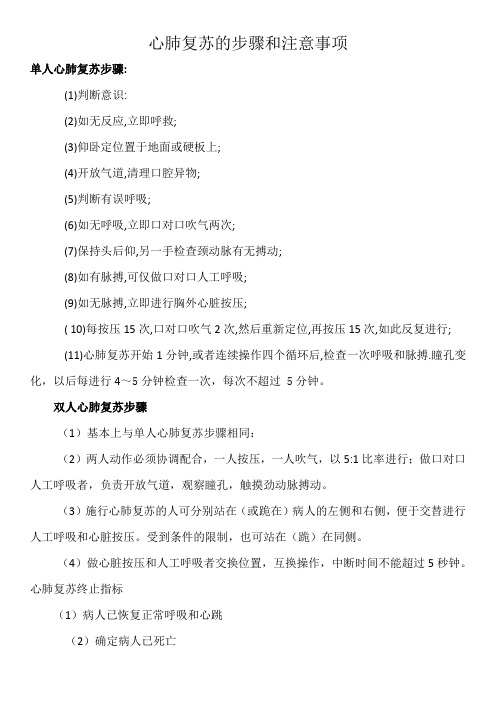 心肺复苏的步骤和注意事项

单人心肺复苏步骤:

(1)判断意识:

(2)如无反应,立即呼救;

(3)仰卧定位置于地面或硬板上;

(4)开放气道,清理口腔异物;

(5)判断有误呼吸;

(6)如无呼吸,立即口对口吹气两次;

(7)保持头后仰,另一手检查颈动脉有无搏动;

(8)如有脉搏,可仅做口对口人工呼吸;

(9)如无脉搏,立即进行胸外心脏按压;

( 10)每按压 15 次,口对口吹气 2 次,然后重新定位,再按压 15 次,如此反复进行;

(11)心肺复苏开始 1 分钟,或者连续操作四个循环后,检查一次呼吸和脉搏.瞳孔变化，以后每进行 4～5 分钟检查一次，每次不超过 5 分钟。

双人心肺复苏步骤

（1）基本上与单人心肺复苏步骤相同:

（2）两人动作必须协调配合，一人按压，一人吹气，以 5:1 比率进行：做口对口人工呼吸者，负责开放气道，观察瞳孔，触摸劲动脉搏动。

（3）施行心肺复苏的人可分别站在（或跪在）病人的左侧和右侧，便于交替进行人工呼吸和心脏按压。受到条件的限制，也可站在（跪）在同侧。

（4）做心脏按压和人工呼吸者交换位置，互换操作，中断时间不能超过 5 秒钟。

心肺复苏终止指标

（1）病人已恢复正常呼吸和心跳

（2）确定病人已死亡